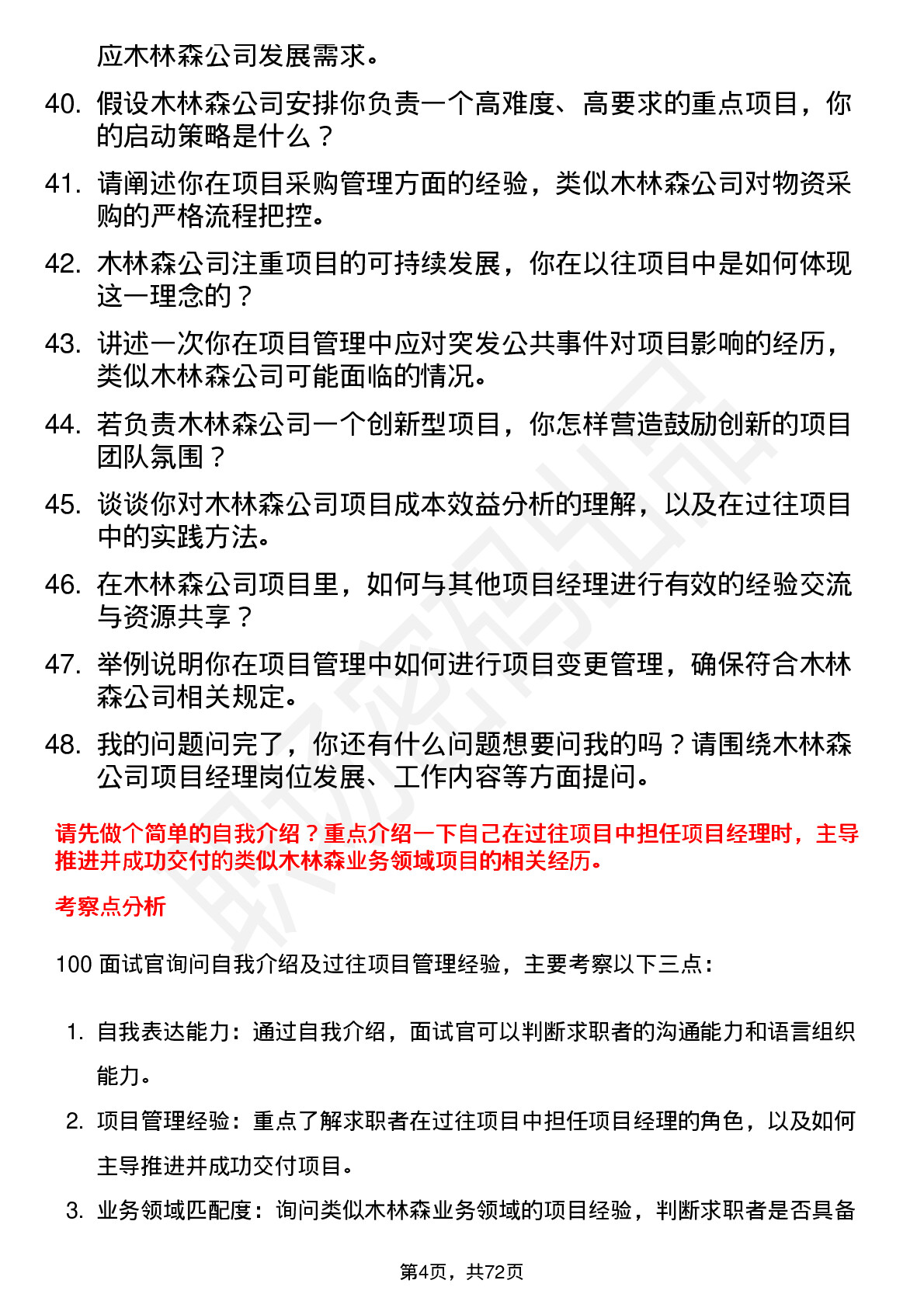 应木林森公司发展需求。

40. 假设木林森公司安排你负责一个高难度、高要求的重点项目，你的启动策略是什么？

41. 请阐述你在项目采购管理方面的经验，类似木林森公司对物资采购的严格流程把控。

42. 木林森公司注重项目的可持续发展，你在以往项目中是如何体现这一理念的？

43. 讲述一次你在项目管理中应对突发公共事件对项目影响的经历，类似木林森公司可能面临的情况。

44. 若负责木林森公司一个创新型项目，你怎样营造鼓励创新的项目团队氛围？

45. 谈谈你对木林森公司项目成本效益分析的理解，以及在过往项目中的实践方法。

46. 在木林森公司项目里，如何与其他项目经理进行有效的经验交流与资源共享？

47. 举例说明你在项目管理中如何进行项目变更管理，确保符合木林森公司相关规定。

48. 我的问题问完了，你还有什么问题想要问我的吗？请围绕木林森公司项目经理岗位发展、工作内容等方面提问。

请先做个简单的自我介绍？重点介绍一下自己在过往项目中担任项目经理时，主导推进并成功交付的类似木林森业务领域项目的相关经历。

考察点分析

100 面试官询问自我介绍及过往项目管理经验，主要考察以下三点：

1. 自我表达能力：通过自我介绍，面试官可以判断求职者的沟通能力和语言组织能力。

2. 项目管理经验：重点了解求职者在过往项目中担任项目经理的角色，以及如何主导推进并成功交付项目。

3. 业务领域匹配度：询问类似木林森业务领域的项目经验，判断求职者是否具备

第4页，共72页